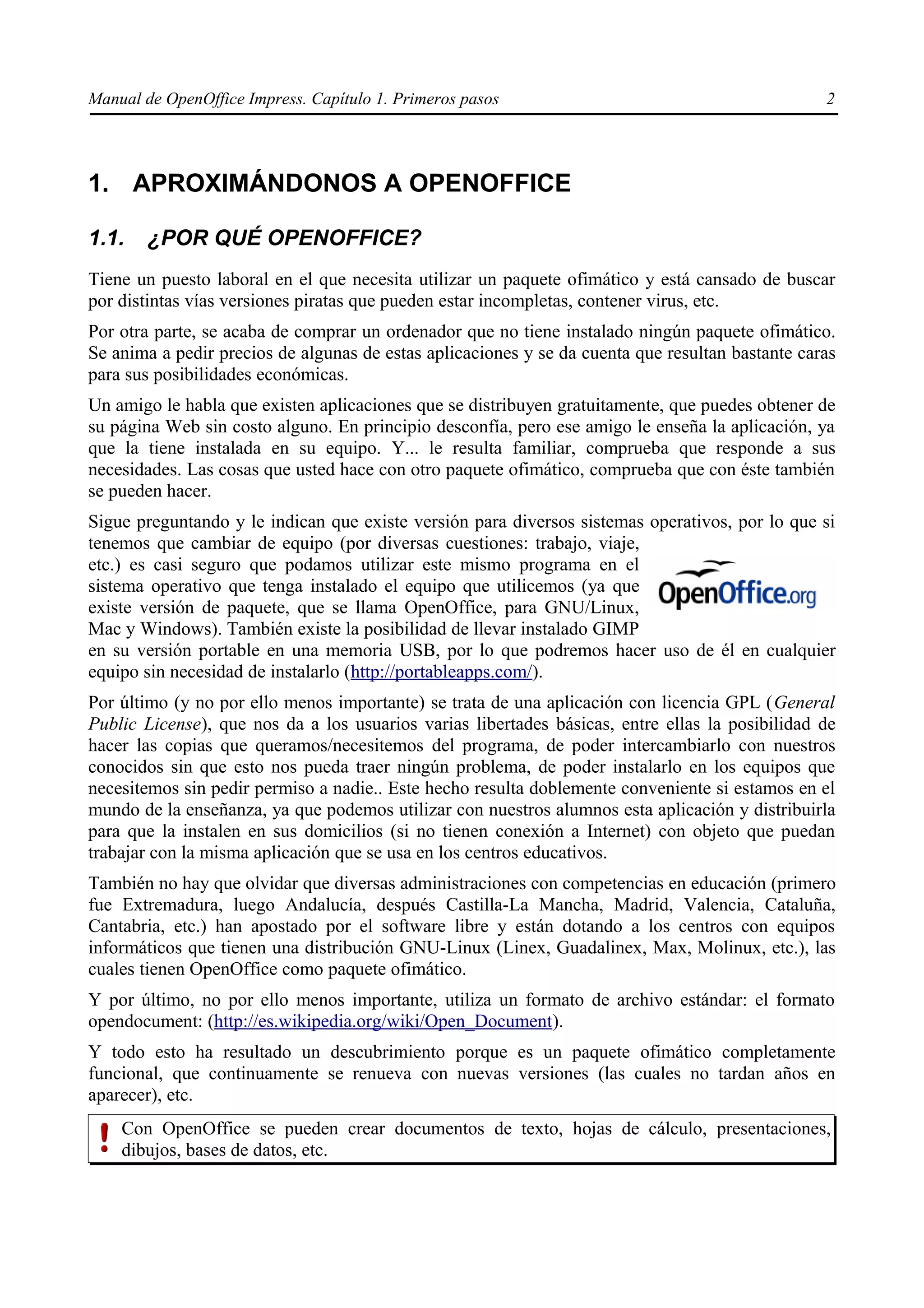 Manual de OpenOffice Impress. Capítulo 1. Primeros pasos 2

1. APROXIMÁNDONOS A OPENOFFICE

1.1. ¿POR QUÉ OPENOFFICE?

Tiene un puesto laboral en el que necesita utilizar un paquete ofimático y está cansado de buscar por distintas vías versiones piratas que pueden estar incompletas, contener virus, etc.

Por otra parte, se acaba de comprar un ordenador que no tiene instalado ningún paquete ofimático. Se anima a pedir precios de algunas de estas aplicaciones y se da cuenta que resultan bastante caras para sus posibilidades económicas.

Un amigo le habla que existen aplicaciones que se distribuyen gratuitamente, que puedes obtener de su página Web sin costo alguno. En principio desconfía, pero ese amigo le enseña la aplicación, ya que la tiene instalada en su equipo. Y... le resulta familiar, comprueba que responde a sus necesidades. Las cosas que usted hace con otro paquete ofimático, comprueba que con éste también se pueden hacer.

Sigue preguntando y le indican que existe versión para diversos sistemas operativos, por lo que si tenemos que cambiar de equipo (por diversas cuestiones: trabajo, viaje, etc.) es casi seguro que podamos utilizar este mismo programa en el sistema operativo que tenga instalado el equipo que utilicemos (ya que existe versión de paquete, que se llama OpenOffice, para GNU/Linux, Mac y Windows). También existe la posibilidad de llevar instalado GIMP en su versión portable en una memoria USB, por lo que podremos hacer uso de él en cualquier equipo sin necesidad de instalarlo (http://portableapps.com/).

OpenOffice.org

Por último (y no por ello menos importante) se trata de una aplicación con licencia GPL (General Public License), que nos da a los usuarios varias libertades básicas, entre ellas la posibilidad de hacer las copias que queramos/necesitemos del programa, de poder intercambiarlo con nuestros conocidos sin que esto nos pueda traer ningún problema, de poder instalarlo en los equipos que necesitemos sin pedir permiso a nadie.. Este hecho resulta doblemente conveniente si estamos en el mundo de la enseñanza, ya que podemos utilizar con nuestros alumnos esta aplicación y distribuirla para que la instalen en sus domicilios (si no tienen conexión a Internet) con objeto que puedan trabajar con la misma aplicación que se usa en los centros educativos.

También no hay que olvidar que diversas administraciones con competencias en educación (primero fue Extremadura, luego Andalucía, después Castilla-La Mancha, Madrid, Valencia, Cataluña, Cantabria, etc.) han apostado por el software libre y están dotando a los centros con equipos informáticos que tienen una distribución GNU-Linux (Linex, Guadalinex, Max, Molinux, etc.), las cuales tienen OpenOffice como paquete ofimático.

Y por último, no por ello menos importante, utiliza un formato de archivo estándar: el formato opendocument: (http://es.wikipedia.org/wiki/Open_Document).

Y todo esto ha resultado un descubrimiento porque es un paquete ofimático completamente funcional, que continuamente se renueva con nuevas versiones (las cuales no tardan años en aparecer), etc.

! Con OpenOffice se pueden crear documentos de texto, hojas de cálculo, presentaciones, dibujos, bases de datos, etc.